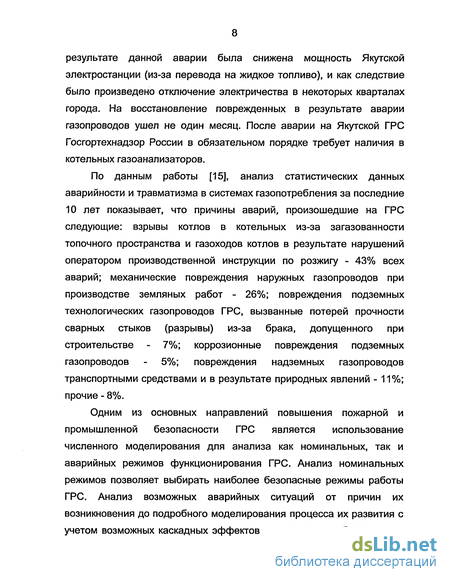 8

результате данной аварии была снижена мощность Якутской электростанции (из-за перевода на жидкое топливо), и как следствие было произведено отключение электричества в некоторых кварталах города. На восстановление поврежденных в результате аварии газопроводов ушел не один месяц. После аварии на Якутской ГРС Госгортехнадзор России в обязательном порядке требует наличия в котельных газоанализаторов.

По данным работы [15], анализ статистических данных аварийности и травматизма в системах газопотребления за последние 10 лет показывает, что причины аварий, произошедшие на ГРС следующие: взрывы котлов в котельных из-за загазованности топочного пространства и газоходов котлов в результате нарушений оператором производственной инструкции по розжигу - 43% всех аварий; механические повреждения наружных газопроводов при производстве земляных работ - 26%; повреждения подземных технологических газопроводов ГРС, вызванные потерей прочности сварных стыков (разрывы) из-за брака, допущенного при строительстве - 7%; коррозионные повреждения подземных газопроводов - 5%; повреждения надземных газопроводов транспортными средствами и в результате природных явлений - 11%; прочие - 8%.

Одним из основных направлений повышения пожарной и промышленной безопасности ГРС является использование численного моделирования для анализа как номинальных, так и аварийных режимов функционирования ГРС. Анализ номинальных режимов позволяет выбирать наиболее безопасные режимы работы ГРС. Анализ возможных аварийных ситуаций от причин их возникновения до подробного моделирования процесса их развития с учетом возможных каскадных эффектов

dsLib.net
библиотека диссертаций